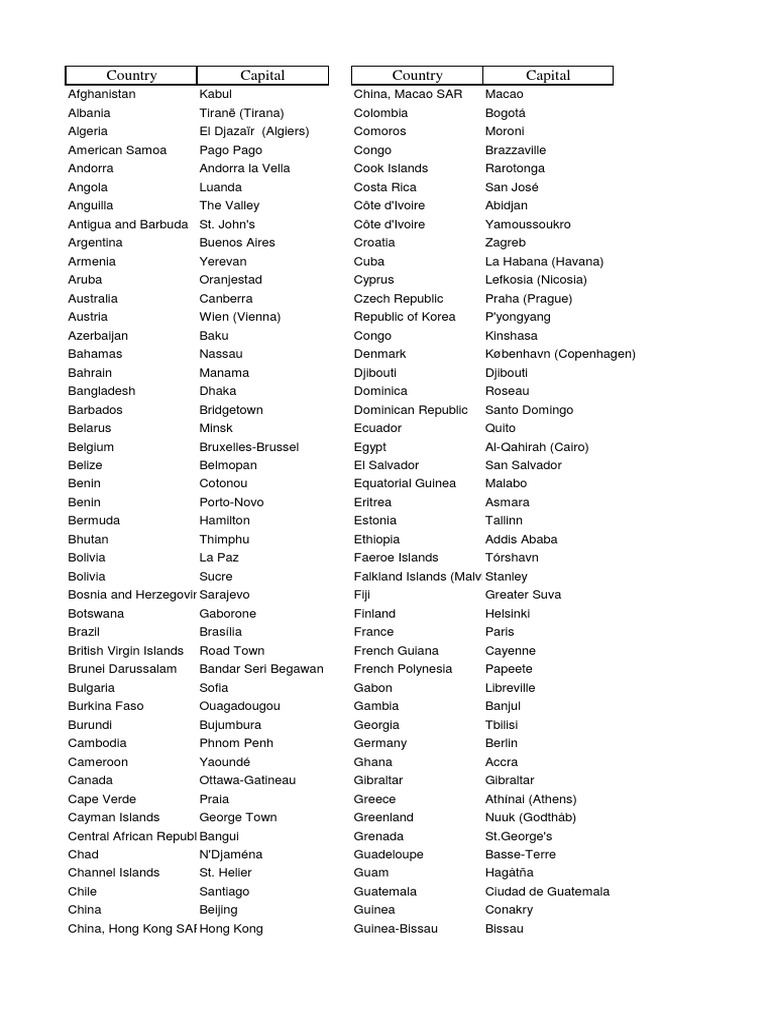 | Country | Capital |
|---|---|
| Afghanistan | Kabul |
| Albania | Tiranë (Tirana) |
| Algeria | El Djazaïr (Algiers) |
| American Samoa | Pago Pago |
| Andorra | Andorra la Vella |
| Angola | Luanda |
| Anguilla | The Valley |
| Antigua and Barbuda | St. John's |
| Argentina | Buenos Aires |
| Armenia | Yerevan |
| Aruba | Oranjestad |
| Australia | Canberra |
| Austria | Wien (Vienna) |
| Azerbaijan | Baku |
| Bahamas | Nassau |
| Bahrain | Manama |
| Bangladesh | Dhaka |
| Barbados | Bridgetown |
| Belarus | Minsk |
| Belgium | Bruxelles-Brussel |
| Belize | Belmopan |
| Benin | Cotonou |
| Benin | Porto-Novo |
| Bermuda | Hamilton |
| Bhutan | Thimphu |
| Bolivia | La Paz |
| Bolivia | Sucre |
| Bosnia and Herzegovir | Sarajevo |
| Botswana | Gaborone |
| Brazil | Brasília |
| British Virgin Islands | Road Town |
| Brunei Darussalam | Bandar Seri Begawan |
| Bulgaria | Sofia |
| Burkina Faso | Ouagadougou |
| Burundi | Bujumbura |
| Cambodia | Phnom Penh |
| Cameroon | Yaoundé |
| Canada | Ottawa-Gatineau |
| Cape Verde | Praia |
| Cayman Islands | George Town |
| Central African Republ | Bangui |
| Chad | N'Djaména |
| Channel Islands | St. Helier |
| Chile | Santiago |
| China | Beijing |
| China, Hong Kong SAI | Hong Kong |

| Country | Capital |
|---|---|
| China, Macao SAR | Macao |
| Colombia | Bogotá |
| Comoros | Moroni |
| Congo | Brazzaville |
| Cook Islands | Rarotonga |
| Costa Rica | San José |
| Côte d'Ivoire | Abidjan |
| Côte d'Ivoire | Yamoussoukro |
| Croatia | Zagreb |
| Cuba | La Habana (Havana) |
| Cyprus | Lefkosia (Nicosia) |
| Czech Republic | Praha (Prague) |
| Republic of Korea | P'yongyang |
| Congo | Kinshasa |
| Denmark | København (Copenhagen) |
| Djibouti | Djibouti |
| Dominica | Roseau |
| Dominican Republic | Santo Domingo |
| Ecuador | Quito |
| Egypt | Al-Qahirah (Cairo) |
| El Salvador | San Salvador |
| Equatorial Guinea | Malabo |
| Eritrea | Asmara |
| Estonia | Tallinn |
| Ethiopia | Addis Ababa |
| Faeroe Islands | Tórshavn |
| Falkland Islands (Malv | Stanley |
| Fiji | Greater Suva |
| Finland | Helsinki |
| France | Paris |
| French Guiana | Cayenne |
| French Polynesia | Papeete |
| Gabon | Libreville |
| Gambia | Banjul |
| Georgia | Tbilisi |
| Germany | Berlin |
| Ghana | Accra |
| Gibraltar | Gibraltar |
| Greece | Athínai (Athens) |
| Greenland | Nuuk (Godthåb) |
| Grenada | St.George's |
| Guadeloupe | Basse-Terre |
| Guam | Hagåtña |
| Guatemala | Ciudad de Guatemala |
| Guinea | Conakry |
| Guinea-Bissau | Bissau |